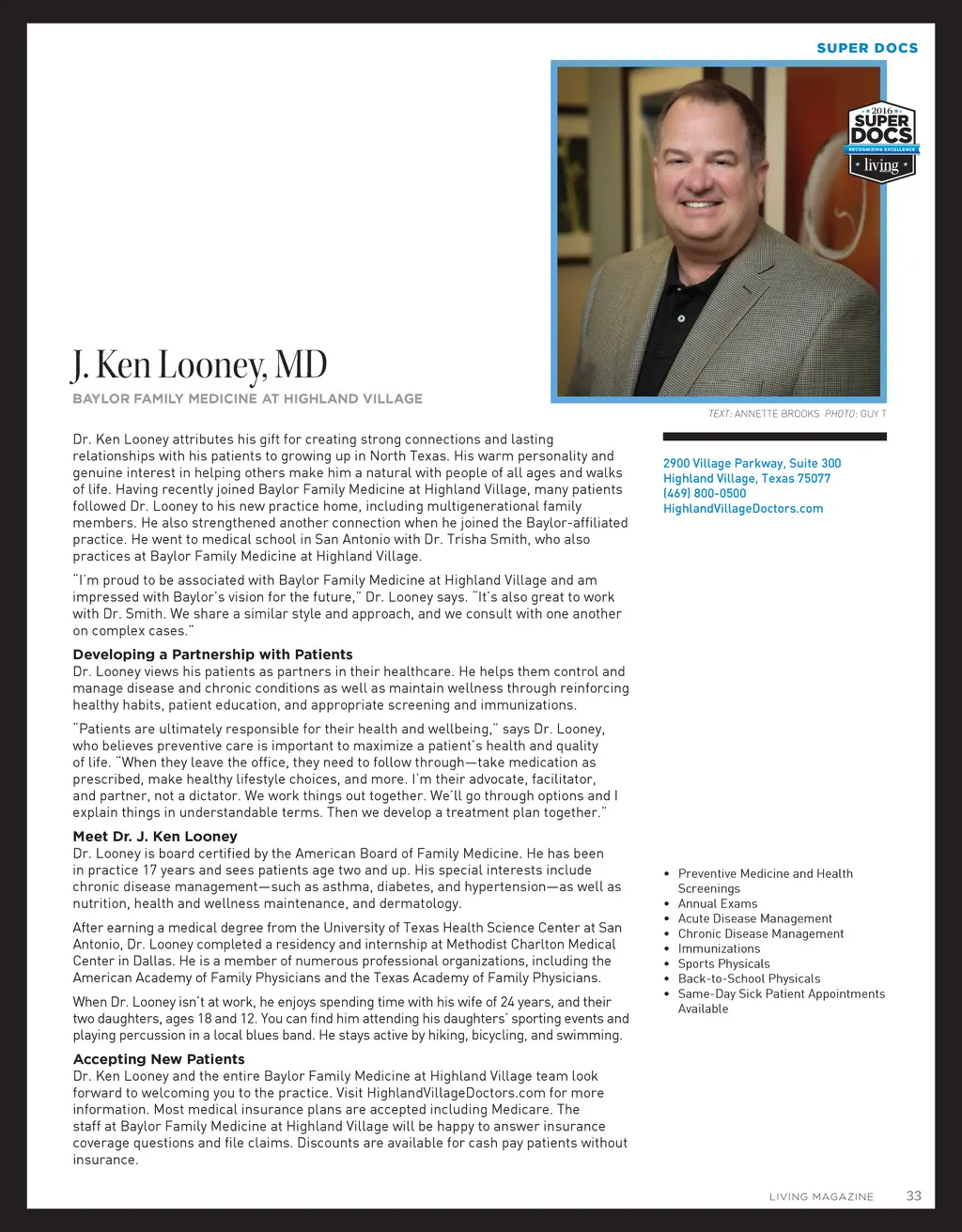 SUPER DOCS

2016
SUPER DOCS
RECOGNIZING EXCELLENCE
living

J. Ken Looney, MD
BAYLOR FAMILY MEDICINE AT HIGHLAND VILLAGE

TEXT: ANNETTE BROOKS PHOTO: GUY T

Dr. Ken Looney attributes his gift for creating strong connections and lasting relationships with his patients to growing up in North Texas. His warm personality and genuine interest in helping others make him a natural with people of all ages and walks of life. Having recently joined Baylor Family Medicine at Highland Village, many patients followed Dr. Looney to his new practice home, including multigenerational family members. He also strengthened another connection when he joined the Baylor-affiliated practice. He went to medical school in San Antonio with Dr. Trisha Smith, who also practices at Baylor Family Medicine at Highland Village.

"I'm proud to be associated with Baylor Family Medicine at Highland Village and am impressed with Baylor's vision for the future," Dr. Looney says. "It's also great to work with Dr. Smith. We share a similar style and approach, and we consult with one another on complex cases."

Developing a Partnership with Patients
Dr. Looney views his patients as partners in their healthcare. He helps them control and manage disease and chronic conditions as well as maintain wellness through reinforcing healthy habits, patient education, and appropriate screening and immunizations.

"Patients are ultimately responsible for their health and wellbeing," says Dr. Looney, who believes preventive care is important to maximize a patient's health and quality of life. "When they leave the office, they need to follow through—take medication as prescribed, make healthy lifestyle choices, and more. I'm their advocate, facilitator, and partner, not a dictator. We work things out together. We'll go through options and I explain things in understandable terms. Then we develop a treatment plan together."

Meet Dr. J. Ken Looney
Dr. Looney is board certified by the American Board of Family Medicine. He has been in practice 17 years and sees patients age two and up. His special interests include chronic disease management—such as asthma, diabetes, and hypertension—as well as nutrition, health and wellness maintenance, and dermatology.

After earning a medical degree from the University of Texas Health Science Center at San Antonio, Dr. Looney completed a residency and internship at Methodist Charlton Medical Center in Dallas. He is a member of numerous professional organizations, including the American Academy of Family Physicians and the Texas Academy of Family Physicians.

When Dr. Looney isn't at work, he enjoys spending time with his wife of 24 years, and their two daughters, ages 18 and 12. You can find him attending his daughters' sporting events and playing percussion in a local blues band. He stays active by hiking, bicycling, and swimming.

Accepting New Patients
Dr. Ken Looney and the entire Baylor Family Medicine at Highland Village team look forward to welcoming you to the practice. Visit HighlandVillageDoctors.com for more information. Most medical insurance plans are accepted including Medicare. The staff at Baylor Family Medicine at Highland Village will be happy to answer insurance coverage questions and file claims. Discounts are available for cash pay patients without insurance.

2900 Village Parkway, Suite 300
Highland Village, Texas 75077
(469) 800-0500
HighlandVillageDoctors.com

• Preventive Medicine and Health Screenings
• Annual Exams
• Acute Disease Management
• Chronic Disease Management
• Immunizations
• Sports Physicals
• Back-to-School Physicals
• Same-Day Sick Patient Appointments Available

LIVING MAGAZINE 33